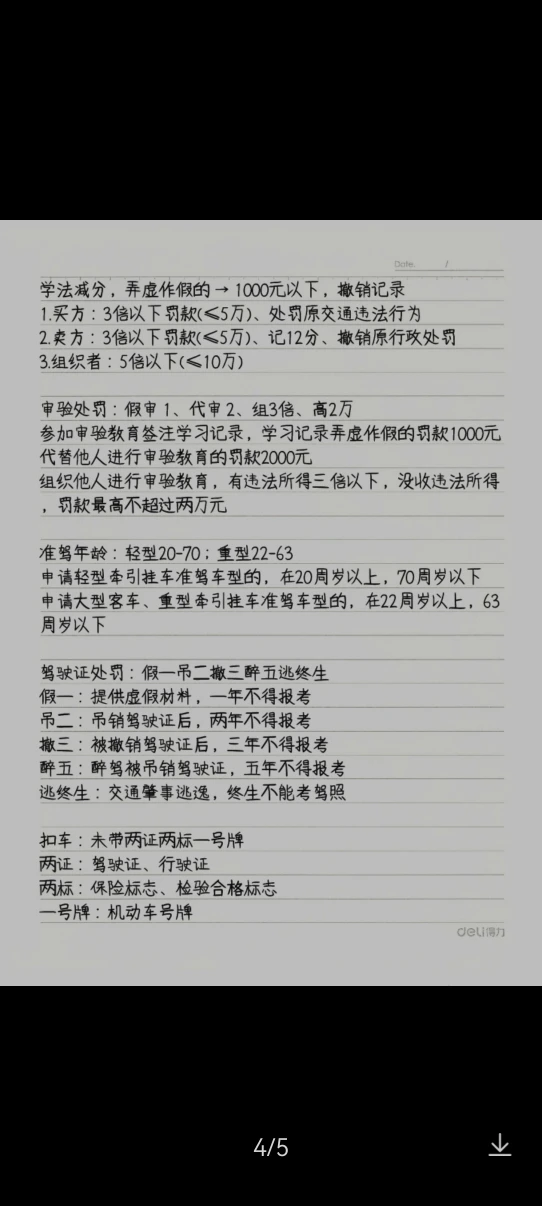 Date. /

学法减分，弄虚作假的 → 1000元以下，撤销记录
1.买方：3倍以下罚款(≤5万)、处罚原交通违法行为
2.卖方：3倍以下罚款(≤5万)、记12分、撤销原行政处罚
3.组织者：5倍以下(≤10万)

审验处罚：假审 1、代审 2、组3倍、高2万
参加审验教育签注学习记录，学习记录弄虚作假的罚款1000元
代替他人进行审验教育的罚款2000元
组织他人进行审验教育，有违法所得三倍以下，没收违法所得，罚款最高不超过两万元

准驾年龄：轻型20-70；重型22-63
申请轻型牵引挂车准驾车型的，在20周岁以上，70周岁以下
申请大型客车、重型牵引挂车准驾车型的，在22周岁以上，63周岁以下

驾驶证处罚：假一吊二撤三醉五逃终生
假一：提供虚假材料，一年不得报考
吊二：吊销驾驶证后，两年不得报考
撤三：被撤销驾驶证后，三年不得报考
醉五：醉驾被吊销驾驶证，五年不得报考
逃终生：交通肇事逃逸，终生不能考驾照

扣车：未带两证两标一号牌
两证：驾驶证、行驶证
两标：保险标志、检验合格标志
一号牌：机动车号牌

deli得力

4/5